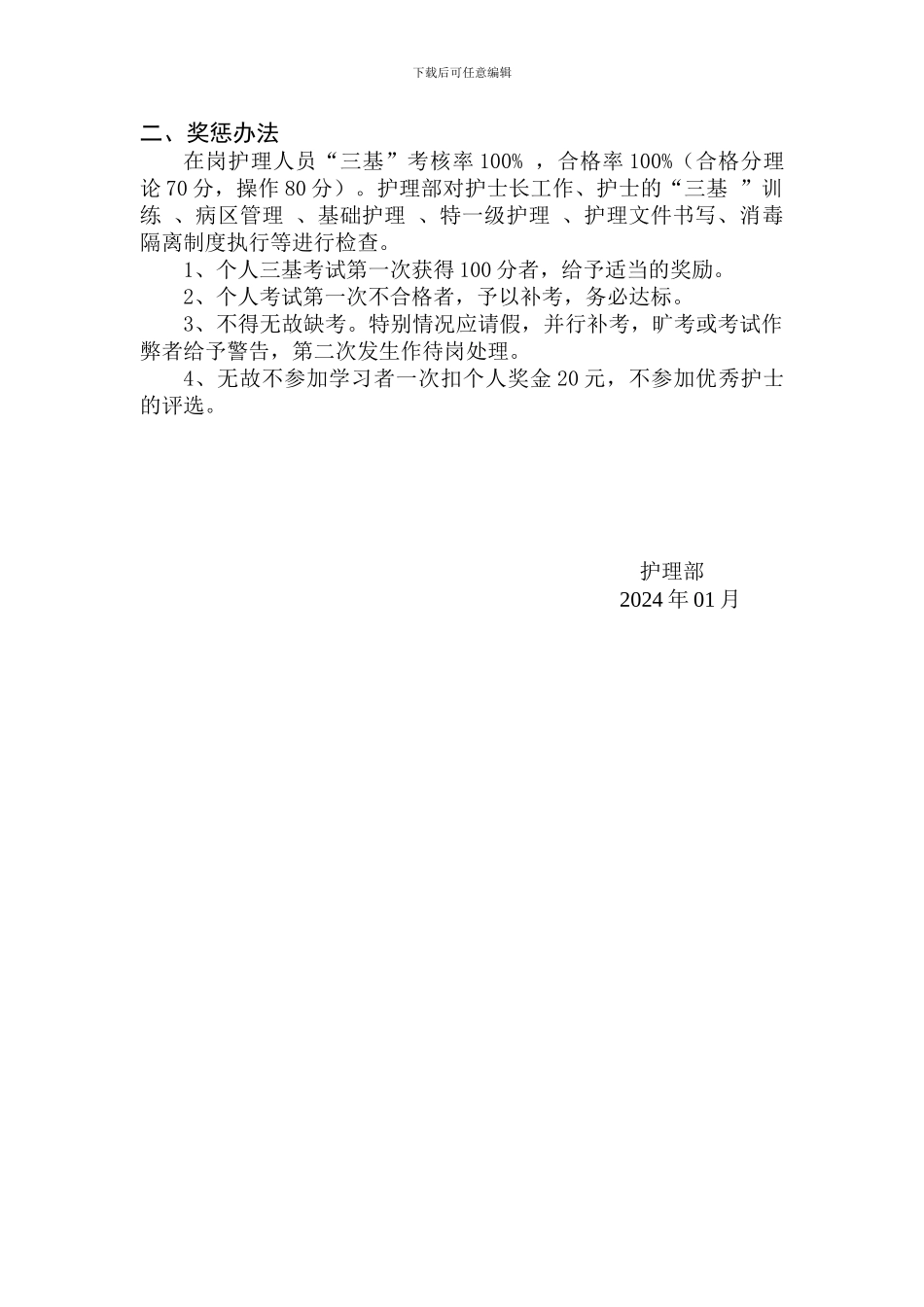 下载后可任意编辑

二、奖惩办法

在岗护理人员“三基”考核率 100% ，合格率 100%（合格分理论 70 分，操作 80 分）。护理部对护士长工作、护士的“三基 ”训练 、病区管理 、基础护理 、特一级护理 、护理文件书写、消毒隔离制度执行等进行检查。

1、个人三基考试第一次获得 100 分者，给予适当的奖励。

2、个人考试第一次不合格者，予以补考，务必达标。

3、不得无故缺考。特别情况应请假，并行补考，旷考或考试作弊者给予警告，第二次发生作待岗处理。

4、无故不参加学习者一次扣个人奖金 20 元，不参加优秀护士的评选。

护理部
2024 年 01 月